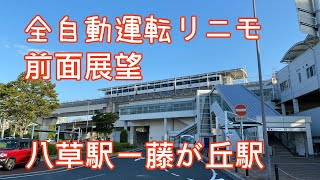 全自動運転リニモ
前面展望

八草駅ー藤が丘駅